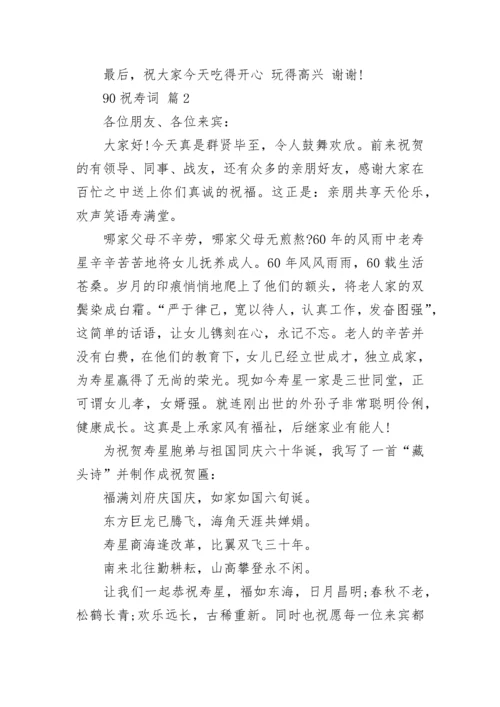 最后，祝大家今天吃得开心 玩得高兴 谢谢!

90 祝寿词 篇 2

各位朋友、各位来宾:

大家好!今天真是群贤毕至，令人鼓舞欢欣。前来祝贺的有领导、同事、战友，还有众多的亲朋好友，感谢大家在百忙之中送上你们真诚的祝福。这正是：亲朋共享天伦乐，欢声笑语寿满堂。

哪家父母不辛劳，哪家父母无煎熬?60 年的风雨中老寿星辛辛苦苦地将女儿抚养成人。60 年风风雨雨，60 载生活苍桑。岁月的印痕悄悄地爬上了他们的额头，将老人家的双鬓染成白霜。“严于律己，宽以待人，认真工作，发奋图强”，这简单的话语，让女儿镌刻在心，永记不忘。老人的辛苦并没有白费，在他们的教育下，女儿已经立世成才，独立成家，为寿星赢得了无尚的荣光。现如今寿星一家是三世同堂，正可谓女儿孝，女婿强。就连刚出世的外孙子非常聪明伶俐，健康成长。这真是上承家风有福祉，后继家业有能人!

为祝贺寿星胞弟与祖国同庆六十华诞，我写了一首“藏头诗”并制作成祝贺匾:

福满刘府庆国庆，如家如国六旬诞。

东方巨龙已腾飞，海角天涯共婵娟。

寿星商海逢改革，比翼双飞三十年。

南来北往勤耕耘，山高攀登永不闲。

让我们一起恭祝寿星，福如东海，日月昌明;春秋不老，松鹤长青;欢乐远长，古稀重新。同时也祝愿每一位来宾都